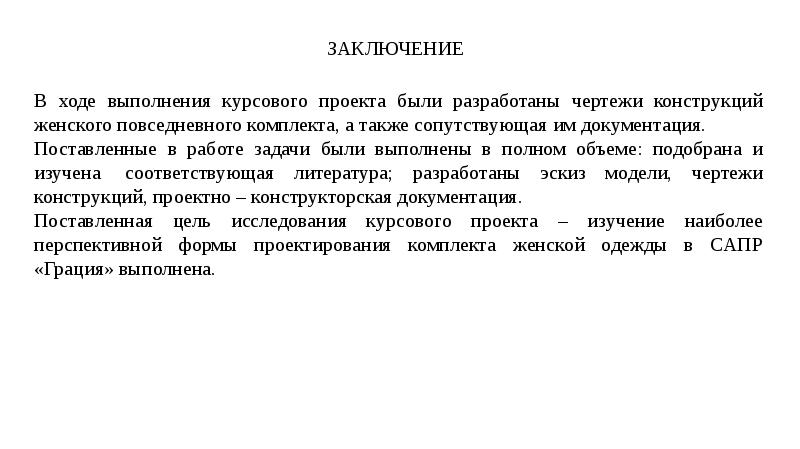 ЗАКЛЮЧЕНИЕ

В ходе выполнения курсового проекта были разработаны чертежи конструкций женского повседневного комплекта, а также сопутствующая им документация.

Поставленные в работе задачи были выполнены в полном объеме: подобрана и изучена соответствующая литература; разработаны эскиз модели, чертежи конструкций, проектно – конструкторская документация.

Поставленная цель исследования курсового проекта – изучение наиболее перспективной формы проектирования комплекта женской одежды в САПР «Грация» выполнена.